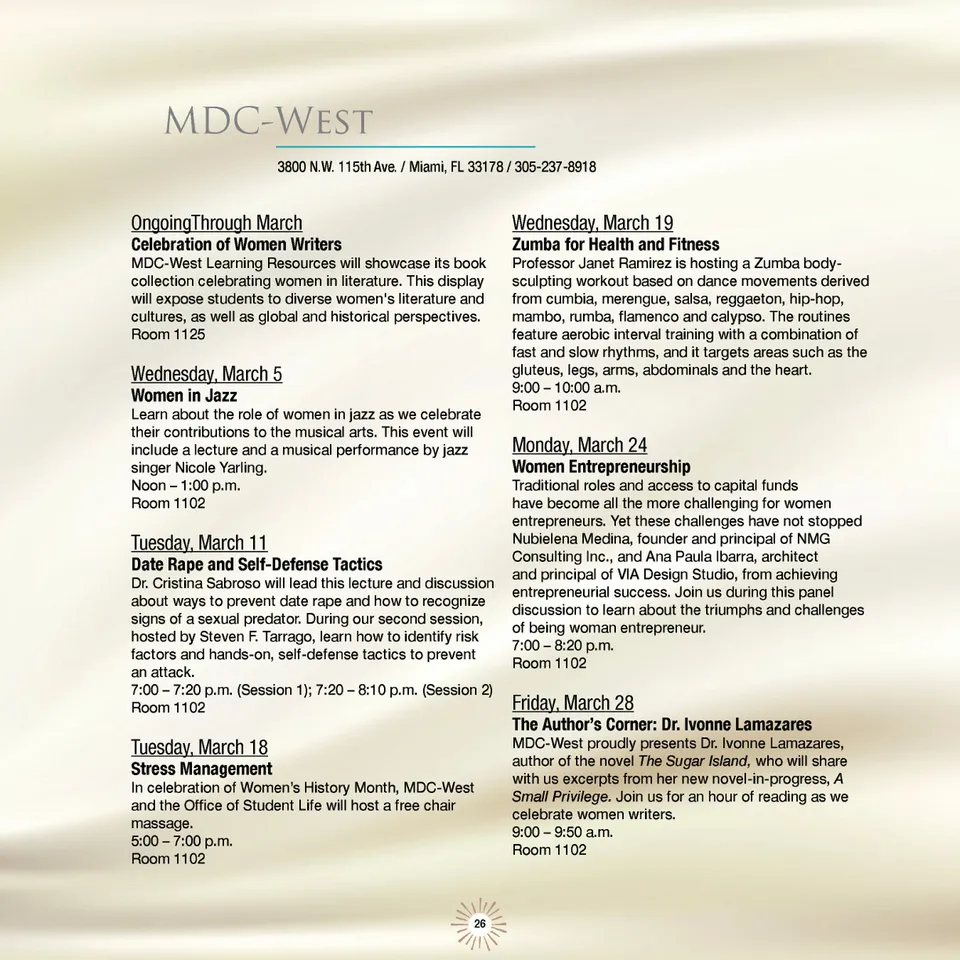 MDC-WEST

3800 N.W. 115th Ave. / Miami, FL 33178 / 305-237-8918

OngoingThrough March
Celebration of Women Writers
MDC-West Learning Resources will showcase its book collection celebrating women in literature. This display will expose students to diverse women's literature and cultures, as well as global and historical perspectives.
Room 1125

Wednesday, March 5
Women in Jazz
Learn about the role of women in jazz as we celebrate their contributions to the musical arts. This event will include a lecture and a musical performance by jazz singer Nicole Yarling.
Noon – 1:00 p.m.
Room 1102

Tuesday, March 11
Date Rape and Self-Defense Tactics
Dr. Cristina Sabroso will lead this lecture and discussion about ways to prevent date rape and how to recognize signs of a sexual predator. During our second session, hosted by Steven F. Tarrago, learn how to identify risk factors and hands-on, self-defense tactics to prevent an attack.
7:00 – 7:20 p.m. (Session 1); 7:20 – 8:10 p.m. (Session 2)
Room 1102

Tuesday, March 18
Stress Management
In celebration of Women's History Month, MDC-West and the Office of Student Life will host a free chair massage.
5:00 – 7:00 p.m.
Room 1102

Wednesday, March 19
Zumba for Health and Fitness
Professor Janet Ramirez is hosting a Zumba body-sculpting workout based on dance movements derived from cumbia, merengue, salsa, reggaeton, hip-hop, mambo, rumba, flamenco and calypso. The routines feature aerobic interval training with a combination of fast and slow rhythms, and it targets areas such as the gluteus, legs, arms, abdominals and the heart.
9:00 – 10:00 a.m.
Room 1102

Monday, March 24
Women Entrepreneurship
Traditional roles and access to capital funds have become all the more challenging for women entrepreneurs. Yet these challenges have not stopped Nubielena Medina, founder and principal of NMG Consulting Inc., and Ana Paula Ibarra, architect and principal of VIA Design Studio, from achieving entrepreneurial success. Join us during this panel discussion to learn about the triumphs and challenges of being woman entrepreneur.
7:00 – 8:20 p.m.
Room 1102

Friday, March 28
The Author's Corner: Dr. Ivonne Lamazares
MDC-West proudly presents Dr. Ivonne Lamazares, author of the novel The Sugar Island, who will share with us excerpts from her new novel-in-progress, A Small Privilege. Join us for an hour of reading as we celebrate women writers.
9:00 – 9:50 a.m.
Room 1102

26